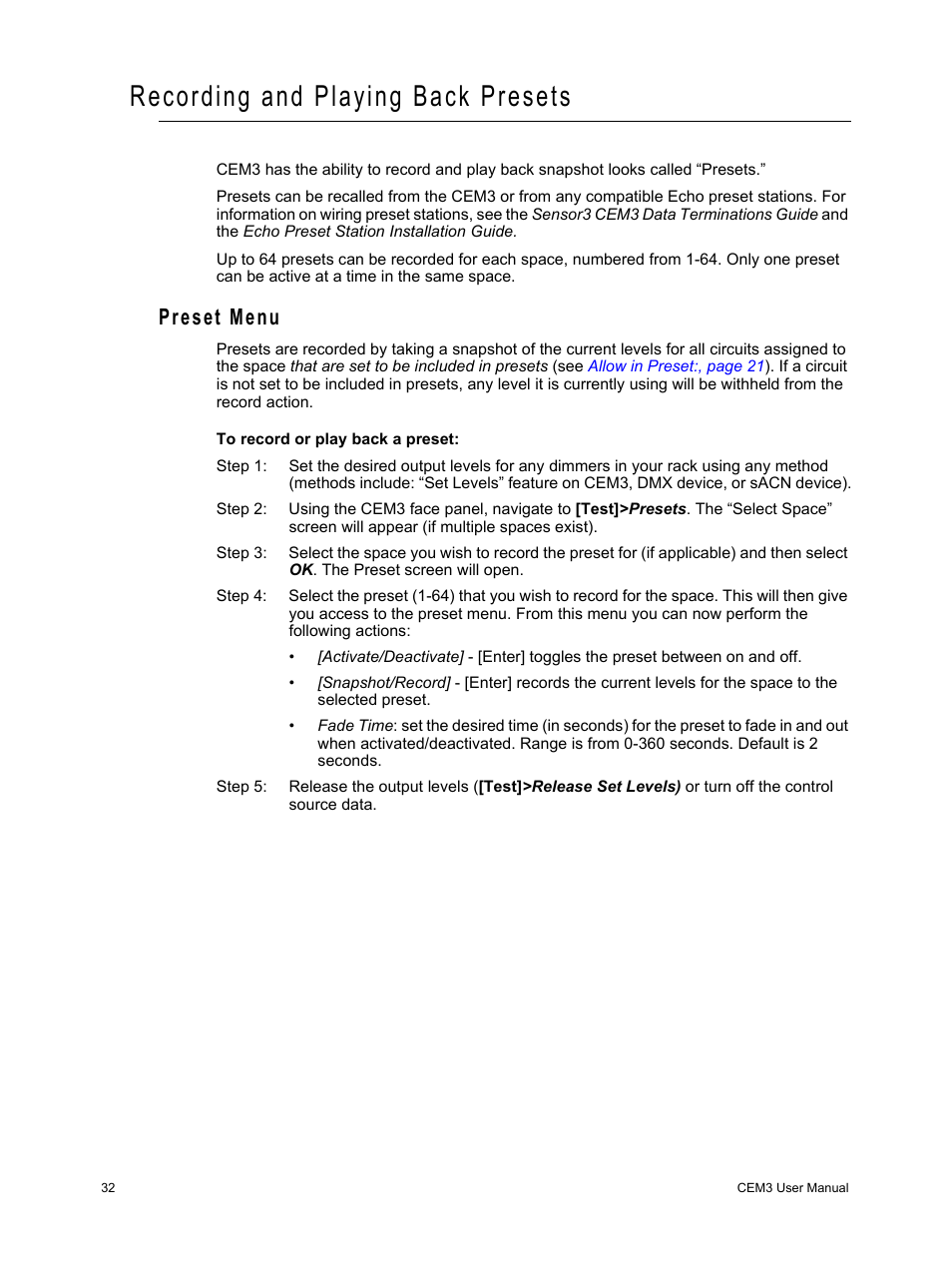 Recording and Playing Back Presets

CEM3 has the ability to record and play back snapshot looks called “Presets.”

Presets can be recalled from the CEM3 or from any compatible Echo preset stations. For information on wiring preset stations, see the Sensor3 CEM3 Data Terminations Guide and the Echo Preset Station Installation Guide.

Up to 64 presets can be recorded for each space, numbered from 1-64. Only one preset can be active at a time in the same space.

Preset Menu

Presets are recorded by taking a snapshot of the current levels for all circuits assigned to the space that are set to be included in presets (see Allow in Preset:, page 21). If a circuit is not set to be included in presets, any level it is currently using will be withheld from the record action.

To record or play back a preset:

Step 1: Set the desired output levels for any dimmers in your rack using any method (methods include: “Set Levels” feature on CEM3, DMX device, or sACN device).

Step 2: Using the CEM3 face panel, navigate to [Test]>Presets. The “Select Space” screen will appear (if multiple spaces exist).

Step 3: Select the space you wish to record the preset for (if applicable) and then select OK. The Preset screen will open.

Step 4: Select the preset (1-64) that you wish to record for the space. This will then give you access to the preset menu. From this menu you can now perform the following actions:

• [Activate/Deactivate] - [Enter] toggles the preset between on and off.

• [Snapshot/Record] - [Enter] records the current levels for the space to the selected preset.

• Fade Time: set the desired time (in seconds) for the preset to fade in and out when activated/deactivated. Range is from 0-360 seconds. Default is 2 seconds.

Step 5: Release the output levels ([Test]>Release Set Levels) or turn off the control source data.

32

CEM3 User Manual